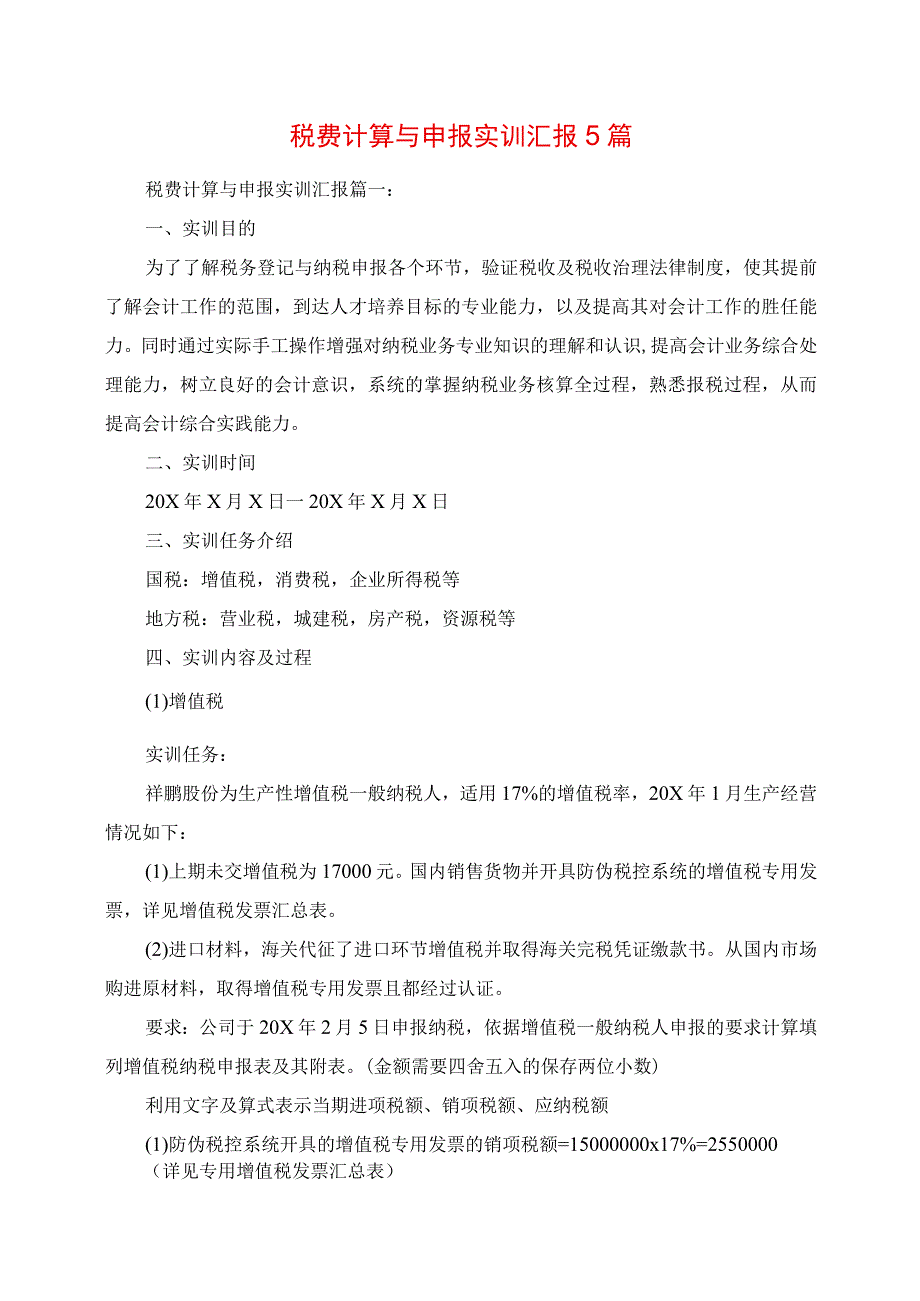 税费计算与申报实训汇报5篇

税费计算与申报实训汇报篇一：

一、实训目的

为了了解税务登记与纳税申报各个环节，验证税收及税收治理法律制度，使其提前了解会计工作的范围，到达人才培养目标的专业能力，以及提高其对会计工作的胜任能力。同时通过实际手工操作增强对纳税业务专业知识的理解和认识，提高会计业务综合处理能力，树立良好的会计意识，系统的掌握纳税业务核算全过程，熟悉报税过程，从而提高会计综合实践能力。

二、实训时间

20X年X月X日一20X年X月X日

三、实训任务介绍

国税：增值税，消费税，企业所得税等

地方税：营业税，城建税，房产税，资源税等

四、实训内容及过程

(1)增值税

实训任务：

祥鹏股份为生产性增值税一般纳税人，适用17%的增值税率，20X年1月生产经营情况如下：

(1)上期未交增值税为17000元。国内销售货物并开具防伪税控系统的增值税专用发票，详见增值税发票汇总表。

(2)进口材料，海关代征了进口环节增值税并取得海关完税凭证缴款书。从国内市场购进原材料，取得增值税专用发票且都经过认证。

要求：公司于20X年2月5日申报纳税，依据增值税一般纳税人申报的要求计算填列增值税纳税申报表及其附表。(金额需要四舍五入的保存两位小数)

利用文字及算式表示当期进项税额、销项税额、应纳税额

(1)防伪税控系统开具的增值税专用发票的销项税额=15000000x17%=2550000（详见专用增值税发票汇总表）